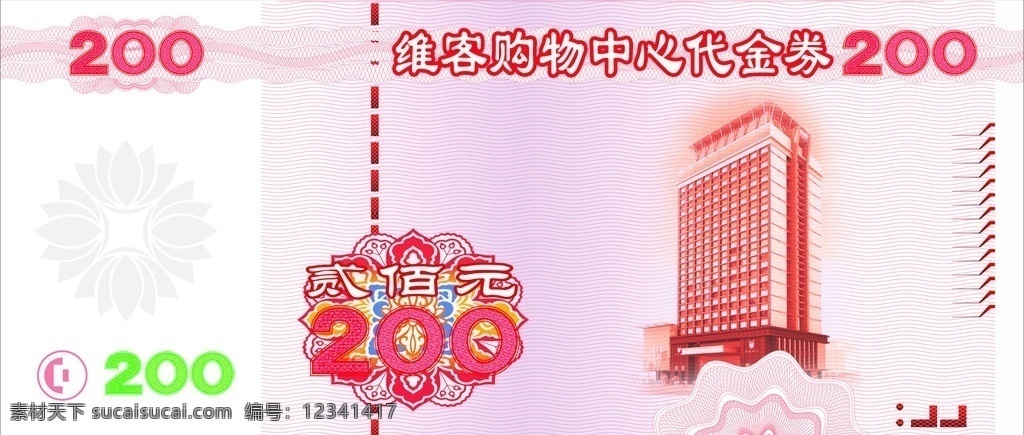 200

维客购物中心代金券 200

贰佰元

200

200

素材天下 sucaisucai.com 编号：12341417